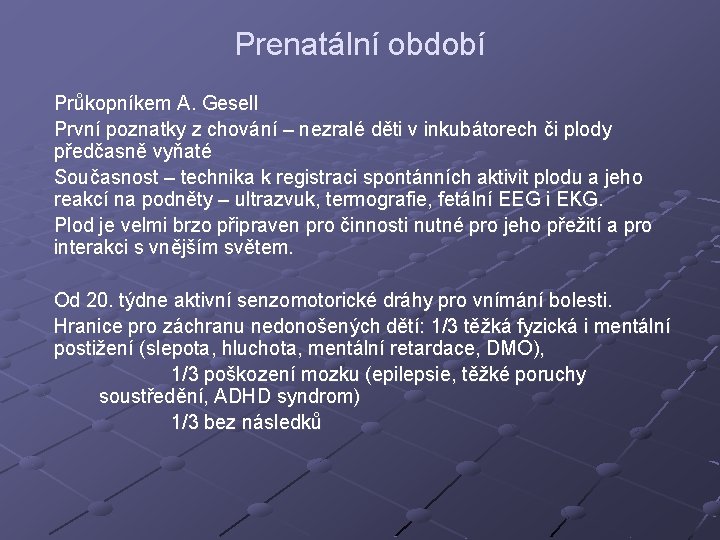 Prenatální období

Průkopníkem A. Gesell

První poznatky z chování – nezralé děti v inkubátorech či plody předčasně vyňaté

Současnost – technika k registraci spontánních aktivit plodu a jeho reakcí na podněty – ultrazvuk, termografie, fetální EEG i EKG.

Plod je velmi brzo připraven pro činnosti nutné pro jeho přežití a pro interakci s vnějším světem.

Od 20. týdne aktivní senzomotorické dráhy pro vnímání bolesti.

Hranice pro záchranu nedonošených dětí: 1/3 těžká fyzická i mentální postižení (slepota, hluchota, mentální retardace, DMO),

1/3 poškození mozku (epilepsie, těžké poruchy soustředění, ADHD syndrom)

1/3 bez následků